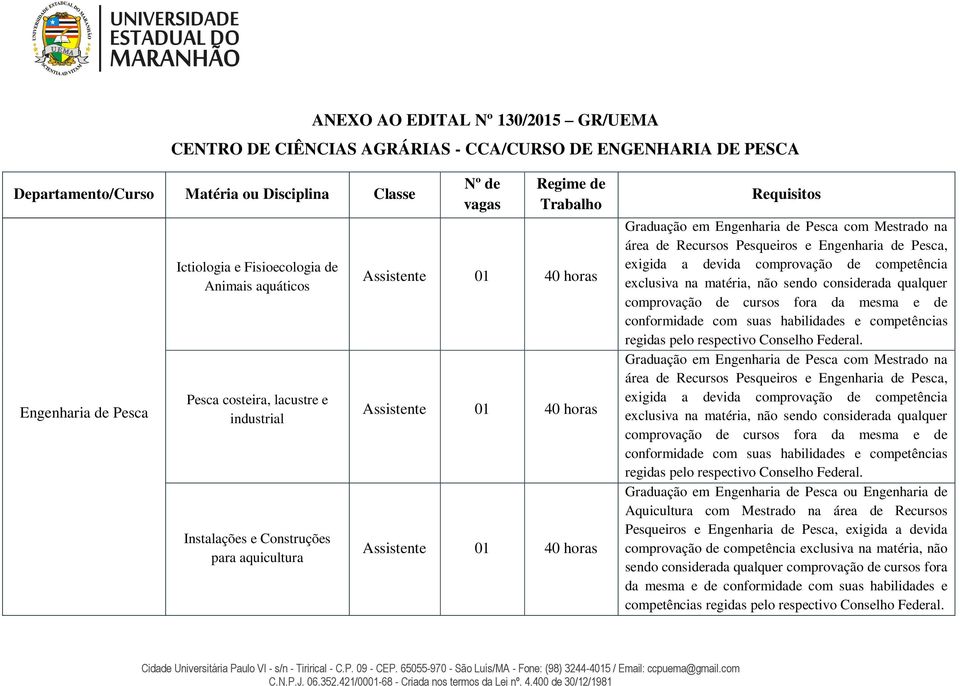 UNIVERSIDADE ESTADUAL DO MARANHÃO

ANEXO AO EDITAL Nº 130/2015 – GR/UEMA
CENTRO DE CIÊNCIAS AGRÁRIAS - CCA/CURSO DE ENGENHARIA DE PESCA

| Departamento/Curso | Matéria ou Disciplina | Classe | Nº de vagas | Regime de Trabalho | Requisitos |
|---|---|---|---|---|---|
| Engenharia de Pesca | Ictiologia e Fisioecologia de Animais aquáticos | Assistente | 01 | 40 horas | Graduação em Engenharia de Pesca com Mestrado na área de Recursos Pesqueiros e Engenharia de Pesca, exigida a devida comprovação de competência exclusiva na matéria, não sendo considerada qualquer comprovação de cursos fora da mesma e de conformidade com suas habilidades e competências regidas pelo respectivo Conselho Federal. |
| | Pesca costeira, lacustre e industrial | Assistente | 01 | 40 horas | Graduação em Engenharia de Pesca com Mestrado na área de Recursos Pesqueiros e Engenharia de Pesca, exigida a devida comprovação de competência exclusiva na matéria, não sendo considerada qualquer comprovação de cursos fora da mesma e de conformidade com suas habilidades e competências regidas pelo respectivo Conselho Federal. |
| | Instalações e Construções para aquicultura | Assistente | 01 | 40 horas | Graduação em Engenharia de Pesca ou Engenharia de Aquicultura com Mestrado na área de Recursos Pesqueiros e Engenharia de Pesca, exigida a devida comprovação de competência exclusiva na matéria, não sendo considerada qualquer comprovação de cursos fora da mesma e de conformidade com suas habilidades e competências regidas pelo respectivo Conselho Federal. |

Cidade Universitária Paulo VI - s/n - Tirirical - C.P. 09 - CEP. 65055-970 - São Luís/MA - Fone: (98) 3244-4015 / Email: ccpuema@gmail.com
C.N.P.J. 06.352.421/0001-68 - Criada nos termos da Lei nº. 4.400 de 30/12/1981